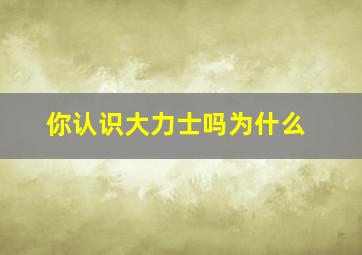 你认识大力士吗为什么